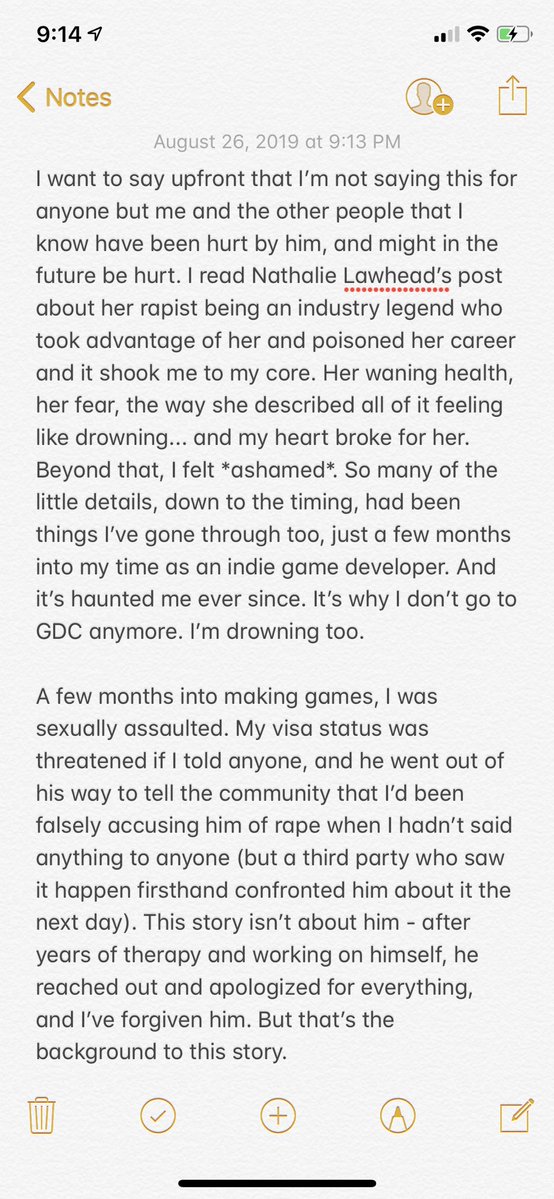 9:14

Notes

August 26, 2019 at 9:13 PM

I want to say upfront that I'm not saying this for anyone but me and the other people that I know have been hurt by him, and might in the future be hurt. I read Nathalie Lawhead's post about her rapist being an industry legend who took advantage of her and poisoned her career and it shook me to my core. Her waning health, her fear, the way she described all of it feeling like drowning... and my heart broke for her. Beyond that, I felt *ashamed*. So many of the little details, down to the timing, had been things I've gone through too, just a few months into my time as an indie game developer. And it's haunted me ever since. It's why I don't go to GDC anymore. I'm drowning too.

A few months into making games, I was sexually assaulted. My visa status was threatened if I told anyone, and he went out of his way to tell the community that I'd been falsely accusing him of rape when I hadn't said anything to anyone (but a third party who saw it happen firsthand confronted him about it the next day). This story isn't about him - after years of therapy and working on himself, he reached out and apologized for everything, and I've forgiven him. But that's the background to this story.